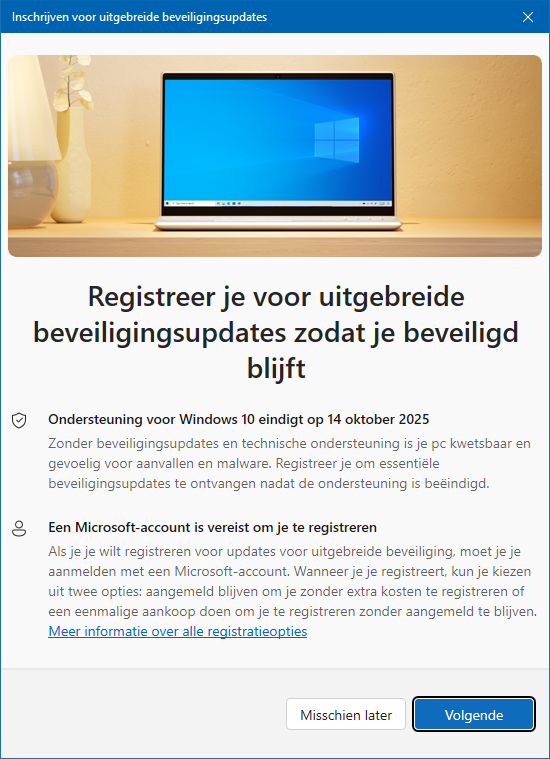 Inschrijven voor uitgebreide beveiligingsupdates

Registreer je voor uitgebreide beveiligingsupdates zodat je beveiligd blijft

Ondersteuning voor Windows 10 eindigt op 14 oktober 2025
Zonder beveiligingsupdates en technische ondersteuning is je pc kwetsbaar en gevoelig voor aanvallen en malware. Registreer je om essentiële beveiligingsupdates te ontvangen nadat de ondersteuning is beëindigd.

Een Microsoft-account is vereist om je te registreren
Als je je wilt registreren voor updates voor uitgebreide beveiliging, moet je je aanmelden met een Microsoft-account. Wanneer je je registreert, kun je kiezen uit twee opties: aangemeld blijven om je zonder extra kosten te registreren of een eenmalige aankoop doen om je te registreren zonder aangemeld te blijven.
Meer informatie over alle registratieopties

Misschien later
Volgende